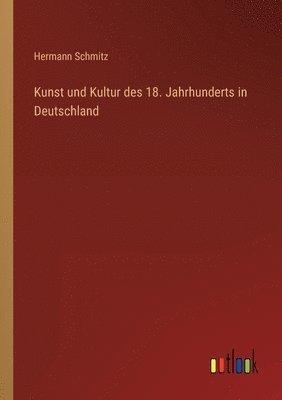 Hermann Schmitz

Kunst und Kultur des 18. Jahrhunderts in Deutschland

outlook